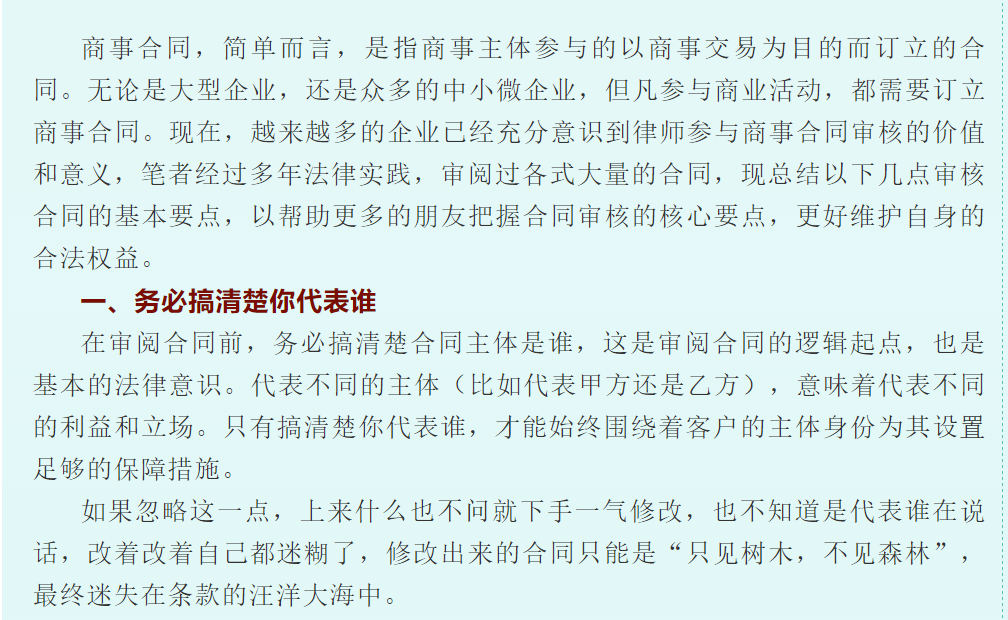 商事合同，简单而言，是指商事主体参与的以商事交易为目的而订立的合同。无论是大型企业，还是众多的中小微企业，但凡参与商业活动，都需要订立商事合同。现在，越来越多的企业已经充分意识到律师参与商事合同审核的价值和意义，笔者经过多年法律实践，审阅过各式大量的合同，现总结以下几点审核合同的基本要点，以帮助更多的朋友把握合同审核的核心要点，更好维护自身的合法权益。

一、务必搞清楚你代表谁

在审阅合同前，务必搞清楚合同主体是谁，这是审阅合同的逻辑起点，也是基本的法律意识。代表不同的主体（比如代表甲方还是乙方），意味着代表不同的利益和立场。只有搞清楚你代表谁，才能始终围绕着客户的主体身份为其设置足够的保障措施。

如果忽略这一点，上来什么也不问就下手一气修改，也不知道是代表谁在说话，改着改着自己都迷糊了，修改出来的合同只能是“只见树木，不见森林”，最终迷失在条款的汪洋大海中。